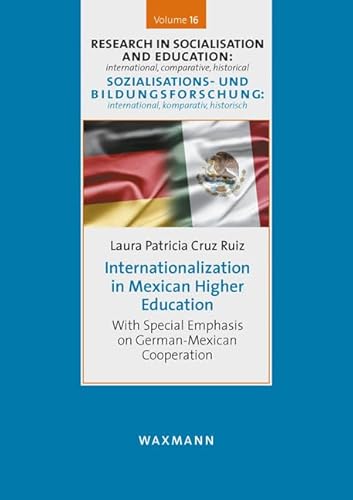 Volume 16

RESEARCH IN SOCIALISATION AND EDUCATION:
international, comparative, historical
SOZIALISATIONS- UND BILDUNGSFORSCHUNG:
international, komparativ, historisch

Laura Patricia Cruz Ruiz

Internationalization in Mexican Higher Education

With Special Emphasis on German-Mexican Cooperation

WAXMANN